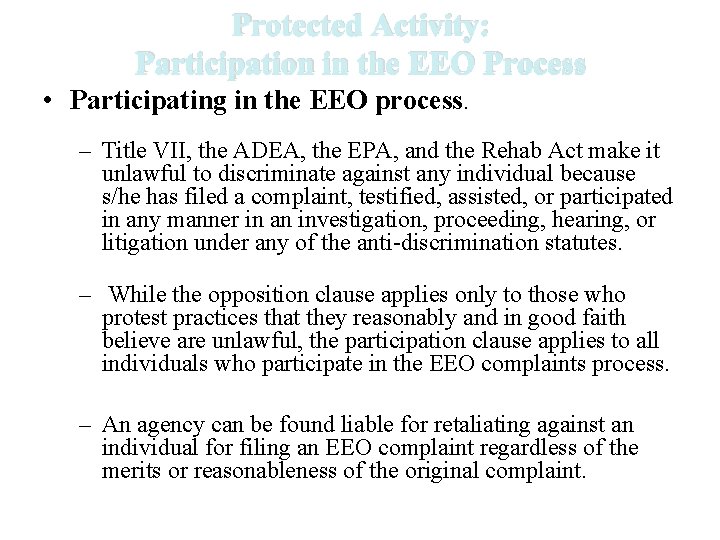 Protected Activity:
Participation in the EEO Process

• Participating in the EEO process.

– Title VII, the ADEA, the EPA, and the Rehab Act make it unlawful to discriminate against any individual because s/he has filed a complaint, testified, assisted, or participated in any manner in an investigation, proceeding, hearing, or litigation under any of the anti-discrimination statutes.

– While the opposition clause applies only to those who protest practices that they reasonably and in good faith believe are unlawful, the participation clause applies to all individuals who participate in the EEO complaints process.

– An agency can be found liable for retaliating against an individual for filing an EEO complaint regardless of the merits or reasonableness of the original complaint.